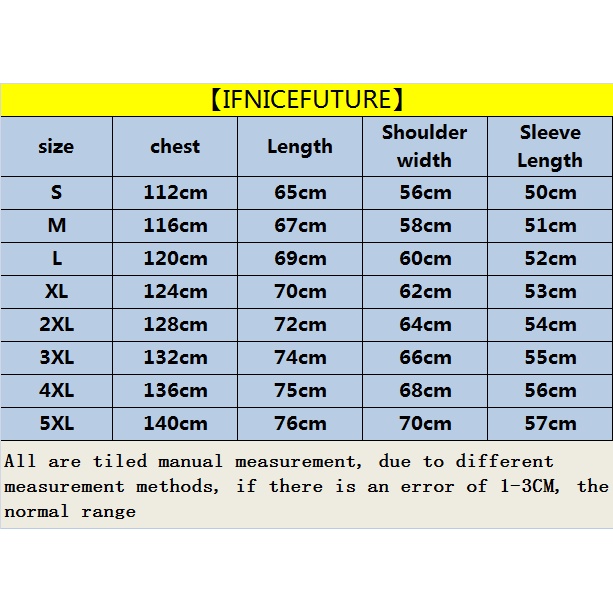 【IFNICEFUTURE】

| size | chest | Length | Shoulder width | Sleeve Length |
|---|---|---|---|---|
| S | 112cm | 65cm | 56cm | 50cm |
| M | 116cm | 67cm | 58cm | 51cm |
| L | 120cm | 69cm | 60cm | 52cm |
| XL | 124cm | 70cm | 62cm | 53cm |
| 2XL | 128cm | 72cm | 64cm | 54cm |
| 3XL | 132cm | 74cm | 66cm | 55cm |
| 4XL | 136cm | 75cm | 68cm | 56cm |
| 5XL | 140cm | 76cm | 70cm | 57cm |

All are tiled manual measurement, due to different measurement methods, if there is an error of 1-3CM, the normal range